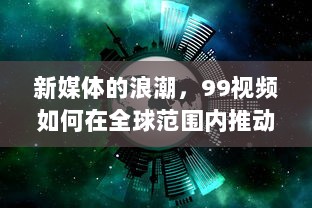 新媒体的浪潮，99视频如何在全球范围内推动